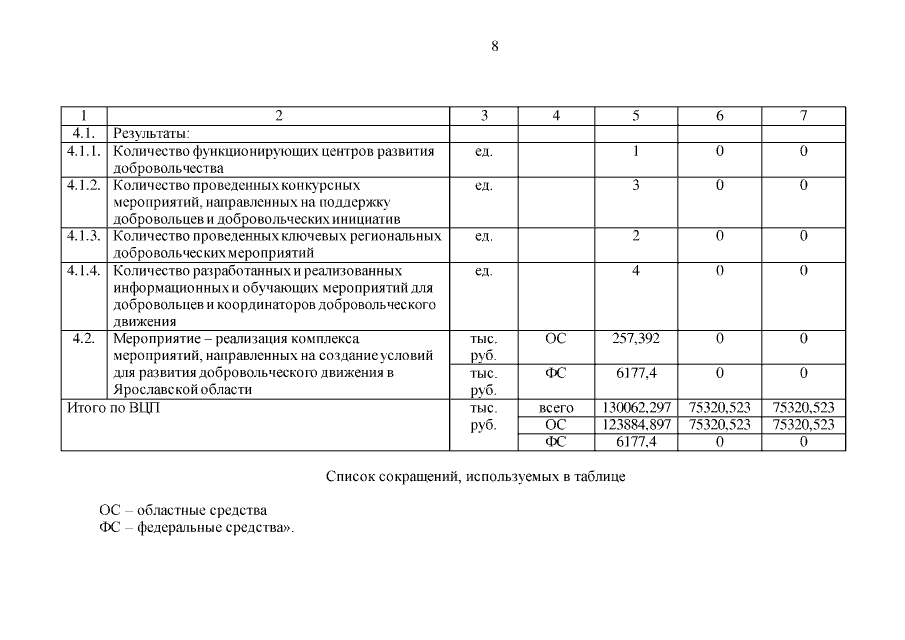 8

| 1 | 2 | 3 | 4 | 5 | 6 | 7 |
|---|---|---|---|---|---|---|
| 4.1. | Результаты: | | | | | |
| 4.1.1. | Количество функционирующих центров развития добровольчества | ед. | | 1 | 0 | 0 |
| 4.1.2. | Количество проведенных конкурсных мероприятий, направленных на поддержку добровольцев и добровольческих инициатив | ед. | | 3 | 0 | 0 |
| 4.1.3. | Количество проведенных ключевых региональных добровольческих мероприятий | ед. | | 2 | 0 | 0 |
| 4.1.4. | Количество разработанных и реализованных информационных и обучающих мероприятий для добровольцев и координаторов добровольческого движения | ед. | | 4 | 0 | 0 |
| 4.2. | Мероприятие – реализация комплекса мероприятий, направленных на создание условий для развития добровольческого движения в Ярославской области | тыс. руб. | ОС | 257,392 | 0 | 0 |
| | | тыс. руб. | ФС | 6177,4 | 0 | 0 |
| Итого по ВЦП | | тыс. руб. | всего | 130062,297 | 75320,523 | 75320,523 |
| | | | ОС | 123884,897 | 75320,523 | 75320,523 |
| | | | ФС | 6177,4 | 0 | 0 |

Список сокращений, используемых в таблице

ОС – областные средства
ФС – федеральные средства».